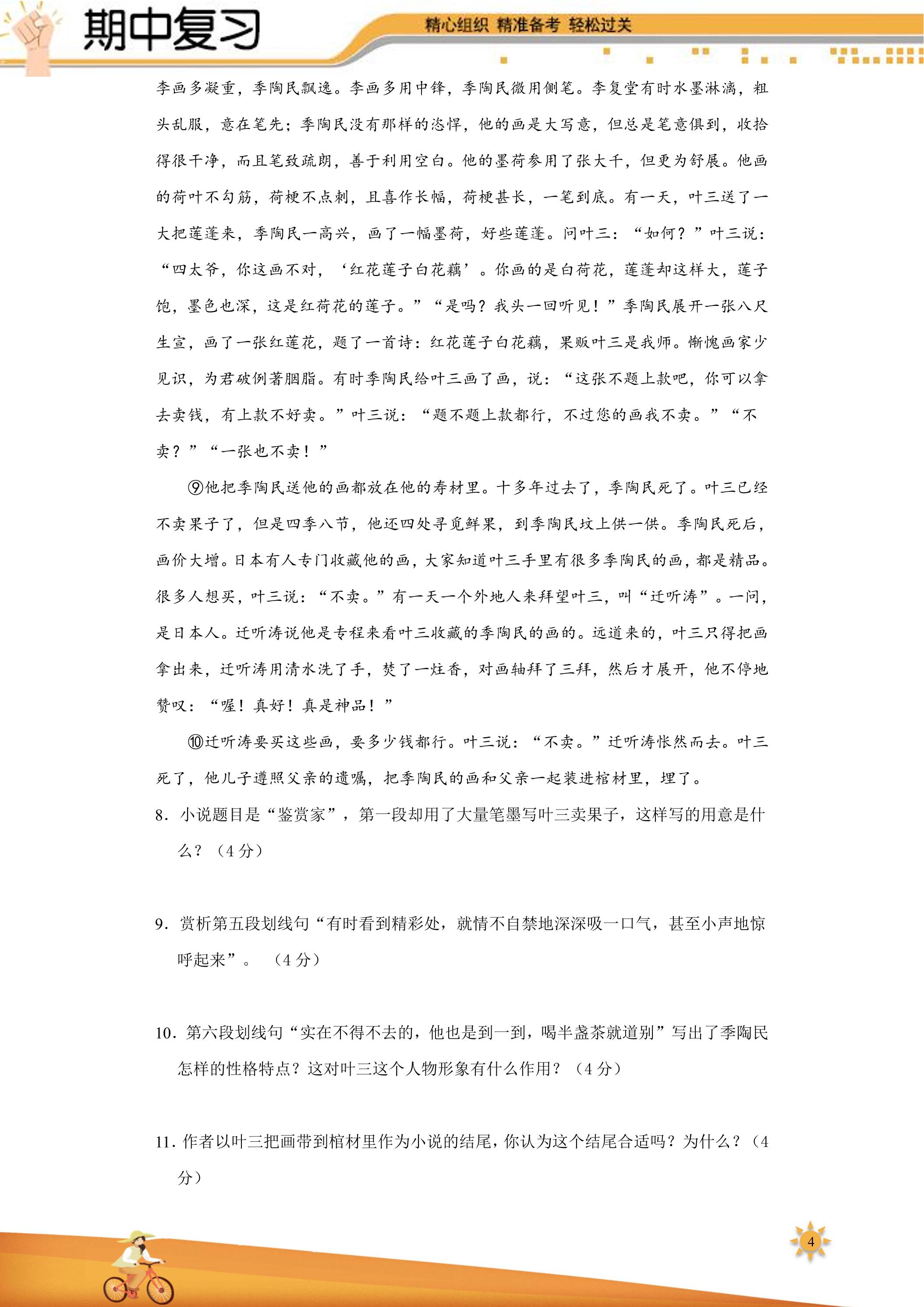 期中复习

精心组织 精准备考 轻松过关

李画多凝重，季陶民飘逸。李画多用中锋，季陶民微用侧笔。李复堂有时水墨淋漓，粗头乱服，意在笔先；季陶民没有那样的恣悍，他的画是大写意，但总是笔意俱到，收拾得很干净，而且笔致疏朗，善于利用空白。他的墨荷参用了张大千，但更为舒展。他画的荷叶不勾筋，荷梗不点刺，且喜作长幅，荷梗甚长，一笔到底。有一天，叶三送了一大把莲蓬来，季陶民一高兴，画了一幅墨荷，好些莲蓬。问叶三：“如何？”叶三说：“四太爷，你这画不对，‘红花莲子白花藕’。你画的是白荷花，莲蓬却这样大，莲子饱，墨色也深，这是红荷花的莲子。”“是吗？我头一回听见！”季陶民展开一张八尺生宣，画了一张红莲花，题了一首诗：红花莲子白花藕，果贩叶三是我师。惭愧画家少见识，为君破例著胭脂。有时季陶民给叶三画了画，说：“这张不题上款吧，你可以拿去卖钱，有上款不好卖。”叶三说：“题不题上款都行，不过您的画我不卖。”“不卖？”“一张也不卖！”

⑨他把季陶民送他的画都放在他的寿材里。十多年过去了，季陶民死了。叶三已经不卖果子了，但是四季八节，他还四处寻觅鲜果，到季陶民坟上供一供。季陶民死后，画价大增。日本有人专门收藏他的画，大家知道叶三手里有很多季陶民的画，都是精品。很多人想买，叶三说：“不卖。”有一天一个外地人来拜望叶三，叫“迁听涛”。一问，是日本人。迁听涛说他是专程来看叶三收藏的季陶民的画的。远道来的，叶三只得把画拿出来，迁听涛用清水洗了手，焚了一炷香，对画轴拜了三拜，然后才展开，他不停地赞叹：“喔！真好！真是神品！”

⑩迁听涛要买这些画，要多少钱都行。叶三说：“不卖。”迁听涛怅然而去。叶三死了，他儿子遵照父亲的遗嘱，把季陶民的画和父亲一起装进棺材里，埋了。

8．小说题目是“鉴赏家”，第一段却用了大量笔墨写叶三卖果子，这样写的用意是什么？（4分）

9．赏析第五段划线句“有时看到精彩处，就情不自禁地深深吸一口气，甚至小声地惊呼起来”。（4分）

10．第六段划线句“实在不得不去的，他也是到一到，喝半盏茶就道别”写出了季陶民怎样的性格特点？这对叶三这个人物形象有什么作用？（4分）

11．作者以叶三把画带到棺材里作为小说的结尾，你认为这个结尾合适吗？为什么？（4分）

4